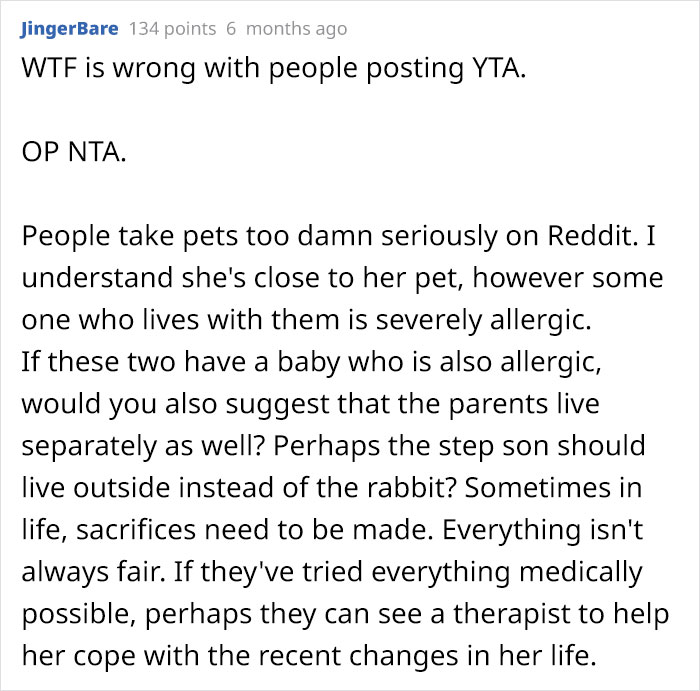 JingerBare 134 points 6 months ago

WTF is wrong with people posting YTA.

OP NTA.

People take pets too damn seriously on Reddit. I understand she's close to her pet, however some one who lives with them is severely allergic.
If these two have a baby who is also allergic, would you also suggest that the parents live separately as well? Perhaps the step son should live outside instead of the rabbit? Sometimes in life, sacrifices need to be made. Everything isn't always fair. If they've tried everything medically possible, perhaps they can see a therapist to help her cope with the recent changes in her life.